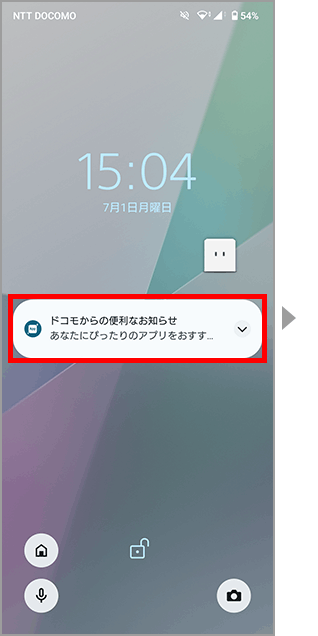 NTT DOCOMO
54%

15:04
7月1日月曜日

ドコモからの便利なお知らせ
あなたにぴったりのアプリをおすす...